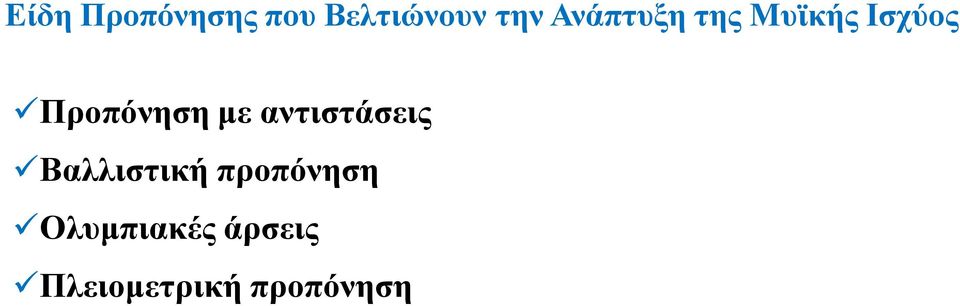 Είδη Προπόνησης που Βελτιώνουν την Ανάπτυξη της Μυϊκής Ισχύος

✓Προπόνηση με αντιστάσεις

✓Βαλλιστική προπόνηση

✓Ολυμπιακές άρσεις

✓Πλειομετρική προπόνηση